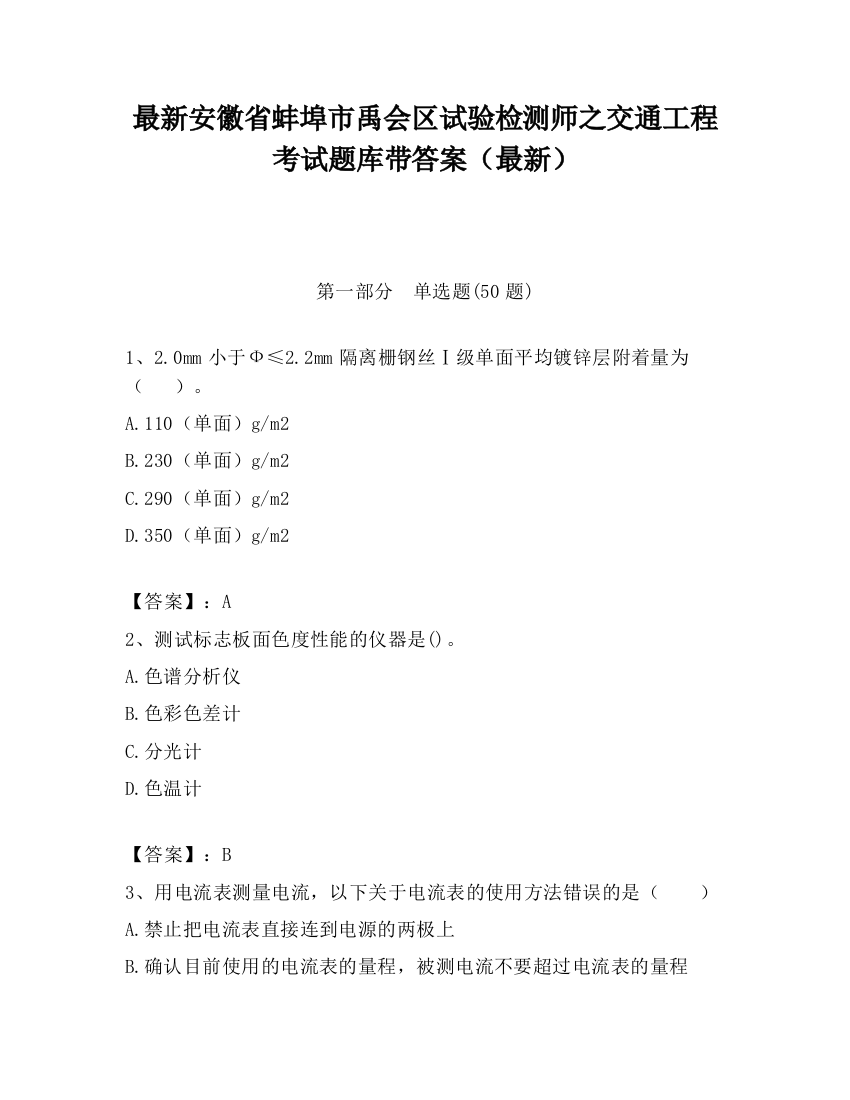 最新安徽省蚌埠市禹会区试验检测师之交通工程考试题库带答案（最新）

第一部分　单选题(50 题)

1、2.0mm 小于Φ≤2.2mm 隔离栅钢丝Ⅰ级单面平均镀锌层附着量为（　）。

A.110（单面）g/m2

B.230（单面）g/m2

C.290（单面）g/m2

D.350（单面）g/m2

【答案】：A

2、测试标志板面色度性能的仪器是()。

A.色谱分析仪

B.色彩色差计

C.分光计

D.色温计

【答案】：B

3、用电流表测量电流，以下关于电流表的使用方法错误的是（　）

A.禁止把电流表直接连到电源的两极上

B.确认目前使用的电流表的量程，被测电流不要超过电流表的量程